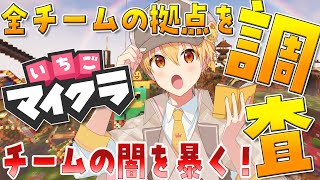 全チームの拠点を調査

いちご
マイクラ

チームの闇を暴く！